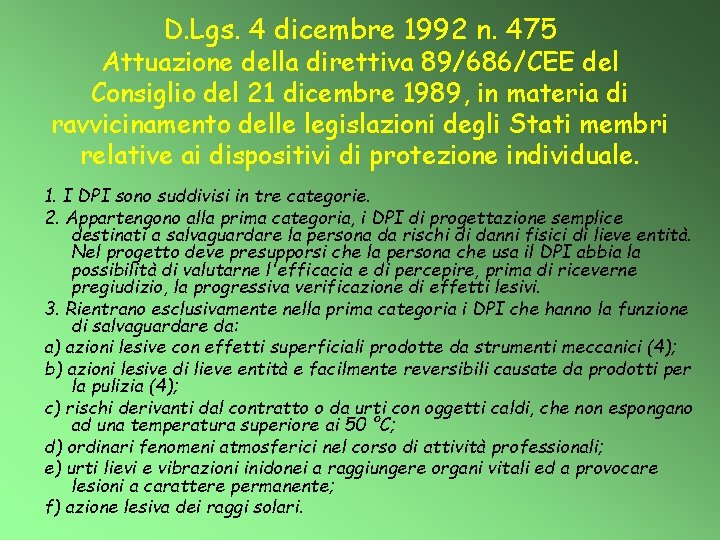 D.Lgs. 4 dicembre 1992 n. 475
Attuazione della direttiva 89/686/CEE del Consiglio del 21 dicembre 1989, in materia di ravvicinamento delle legislazioni degli Stati membri relative ai dispositivi di protezione individuale.

1. I DPI sono suddivisi in tre categorie.

2. Appartengono alla prima categoria, i DPI di progettazione semplice destinati a salvaguardare la persona da rischi di danni fisici di lieve entità. Nel progetto deve presupporsi che la persona che usa il DPI abbia la possibilità di valutarne l'efficacia e di percepire, prima di riceverne pregiudizio, la progressiva verificazione di effetti lesivi.

3. Rientrano esclusivamente nella prima categoria i DPI che hanno la funzione di salvaguardare da:

a) azioni lesive con effetti superficiali prodotte da strumenti meccanici (4);

b) azioni lesive di lieve entità e facilmente reversibili causate da prodotti per la pulizia (4);

c) rischi derivanti dal contratto o da urti con oggetti caldi, che non espongano ad una temperatura superiore ai 50 °C;

d) ordinari fenomeni atmosferici nel corso di attività professionali;

e) urti lievi e vibrazioni inidonei a raggiungere organi vitali ed a provocare lesioni a carattere permanente;

f) azione lesiva dei raggi solari.